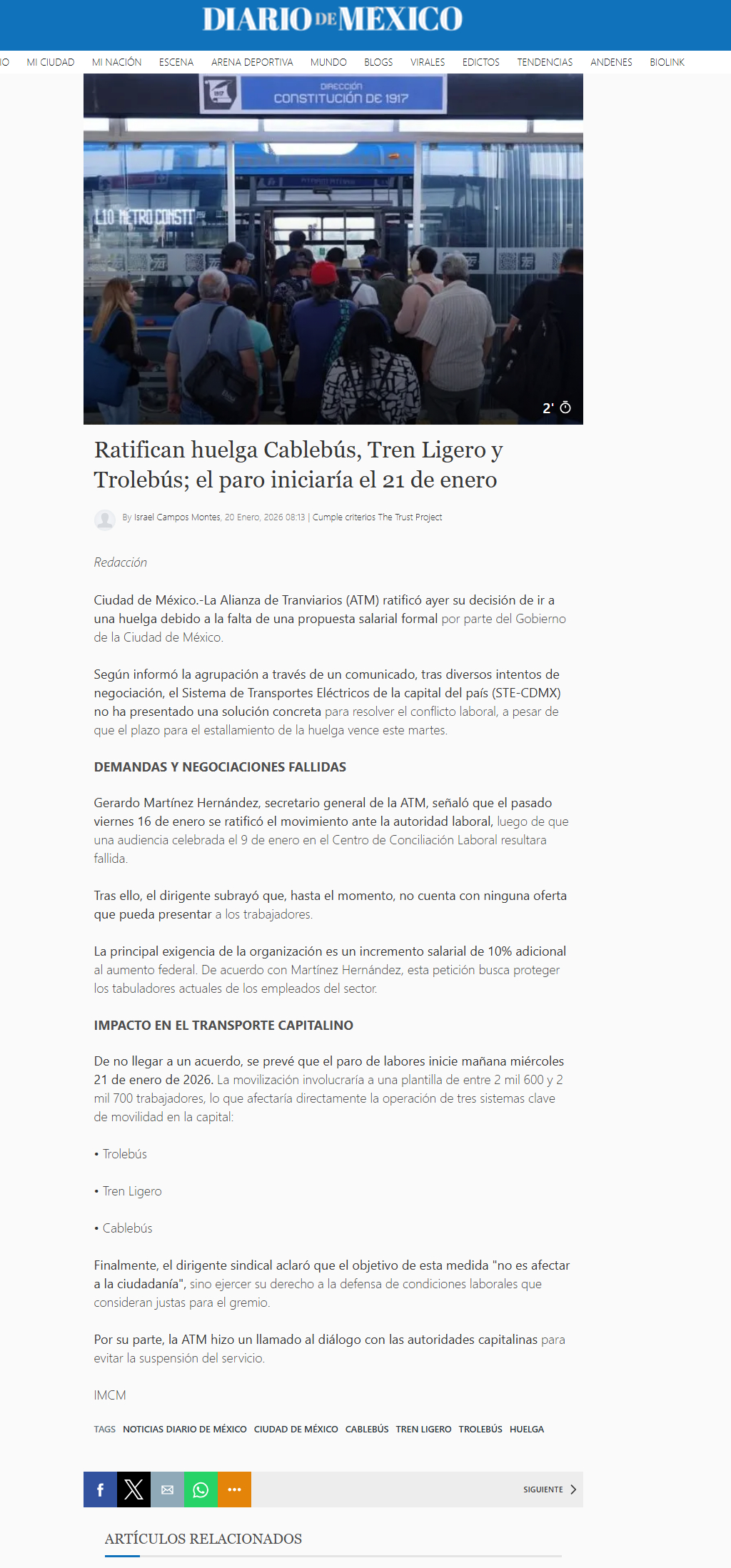 DIARIO DE MEXICO

IO MI CIUDAD MI NACIÓN ESCENA ARENA DEPORTIVA MUNDO BLOGS VIRALES EDICTOS TENDENCIAS ANDENES BIOLINK

DIRECCIÓN CONSTITUCIÓN DE 1917

L10 METRO CONSTIT

2'

Ratifican huelga Cablebús, Tren Ligero y Trolebús; el paro iniciaría el 21 de enero

By Israel Campos Montes, 20 Enero, 2026 08:13 | Cumple criterios The Trust Project

Redacción

Ciudad de México.-La Alianza de Tranviarios (ATM) ratificó ayer su decisión de ir a una huelga debido a la falta de una propuesta salarial formal por parte del Gobierno de la Ciudad de México.

Según informó la agrupación a través de un comunicado, tras diversos intentos de negociación, el Sistema de Transportes Eléctricos de la capital del país (STE-CDMX) no ha presentado una solución concreta para resolver el conflicto laboral, a pesar de que el plazo para el estallamiento de la huelga vence este martes.

DEMANDAS Y NEGOCIACIONES FALLIDAS

Gerardo Martínez Hernández, secretario general de la ATM, señaló que el pasado viernes 16 de enero se ratificó el movimiento ante la autoridad laboral, luego de que una audiencia celebrada el 9 de enero en el Centro de Conciliación Laboral resultara fallida.

Tras ello, el dirigente subrayó que, hasta el momento, no cuenta con ninguna oferta que pueda presentar a los trabajadores.

La principal exigencia de la organización es un incremento salarial de 10% adicional al aumento federal. De acuerdo con Martínez Hernández, esta petición busca proteger los tabuladores actuales de los empleados del sector.

IMPACTO EN EL TRANSPORTE CAPITALINO

De no llegar a un acuerdo, se prevé que el paro de labores inicie mañana miércoles 21 de enero de 2026. La movilización involucraría a una plantilla de entre 2 mil 600 y 2 mil 700 trabajadores, lo que afectaría directamente la operación de tres sistemas clave de movilidad en la capital:

• Trolebús

• Tren Ligero

• Cablebús

Finalmente, el dirigente sindical aclaró que el objetivo de esta medida "no es afectar a la ciudadanía", sino ejercer su derecho a la defensa de condiciones laborales que consideran justas para el gremio.

Por su parte, la ATM hizo un llamado al diálogo con las autoridades capitalinas para evitar la suspensión del servicio.

IMCM

TAGS NOTICIAS DIARIO DE MÉXICO CIUDAD DE MÉXICO CABLEBÚS TREN LIGERO TROLEBÚS HUELGA

SIGUIENTE

ARTÍCULOS RELACIONADOS